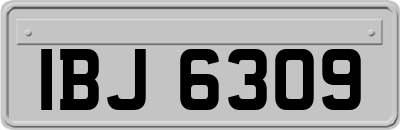 IBJ 6309